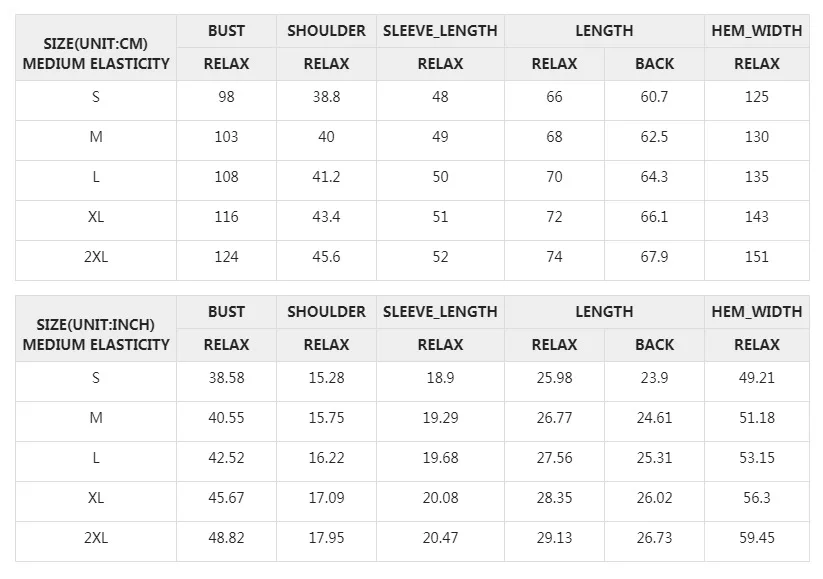 | SIZE(UNIT:CM) MEDIUM ELASTICITY | BUST | SHOULDER | SLEEVE_LENGTH | LENGTH | | HEM_WIDTH |
|---|---|---|---|---|---|---|
| | RELAX | RELAX | RELAX | RELAX | BACK | RELAX |
| S | 98 | 38.8 | 48 | 66 | 60.7 | 125 |
| M | 103 | 40 | 49 | 68 | 62.5 | 130 |
| L | 108 | 41.2 | 50 | 70 | 64.3 | 135 |
| XL | 116 | 43.4 | 51 | 72 | 66.1 | 143 |
| 2XL | 124 | 45.6 | 52 | 74 | 67.9 | 151 |

| SIZE(UNIT:INCH) MEDIUM ELASTICITY | BUST | SHOULDER | SLEEVE_LENGTH | LENGTH | | HEM_WIDTH |
|---|---|---|---|---|---|---|
| | RELAX | RELAX | RELAX | RELAX | BACK | RELAX |
| S | 38.58 | 15.28 | 18.9 | 25.98 | 23.9 | 49.21 |
| M | 40.55 | 15.75 | 19.29 | 26.77 | 24.61 | 51.18 |
| L | 42.52 | 16.22 | 19.68 | 27.56 | 25.31 | 53.15 |
| XL | 45.67 | 17.09 | 20.08 | 28.35 | 26.02 | 56.3 |
| 2XL | 48.82 | 17.95 | 20.47 | 29.13 | 26.73 | 59.45 |